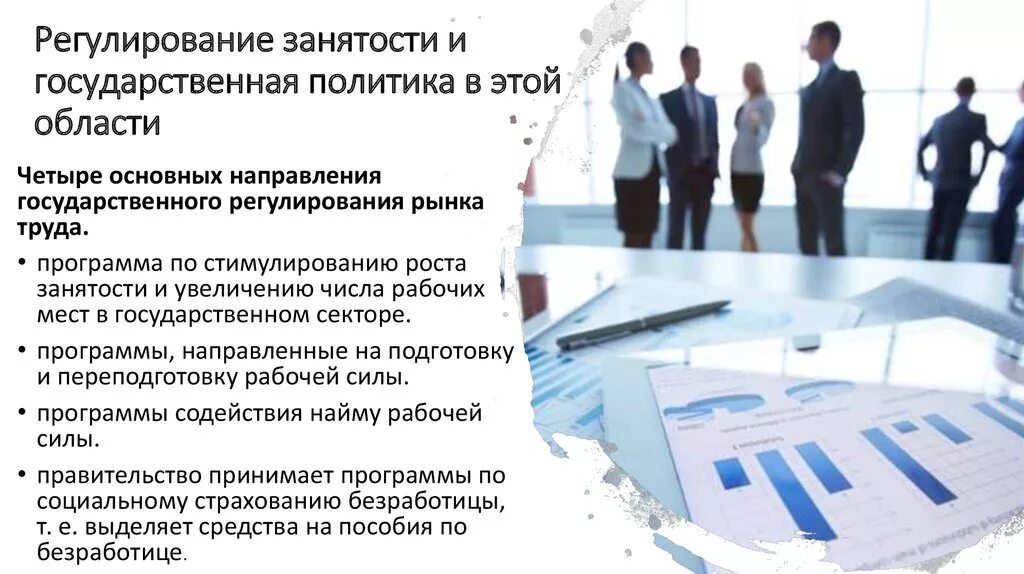 Регулирование занятости и государственная политика в этой области

Четыре основных направления государственного регулирования рынка труда.

• программа по стимулированию роста занятости и увеличению числа рабочих мест в государственном секторе.

• программы, направленные на подготовку и переподготовку рабочей силы.

• программы содействия найму рабочей силы.

• правительство принимает программы по социальному страхованию безработицы, т. е. выделяет средства на пособия по безработице.